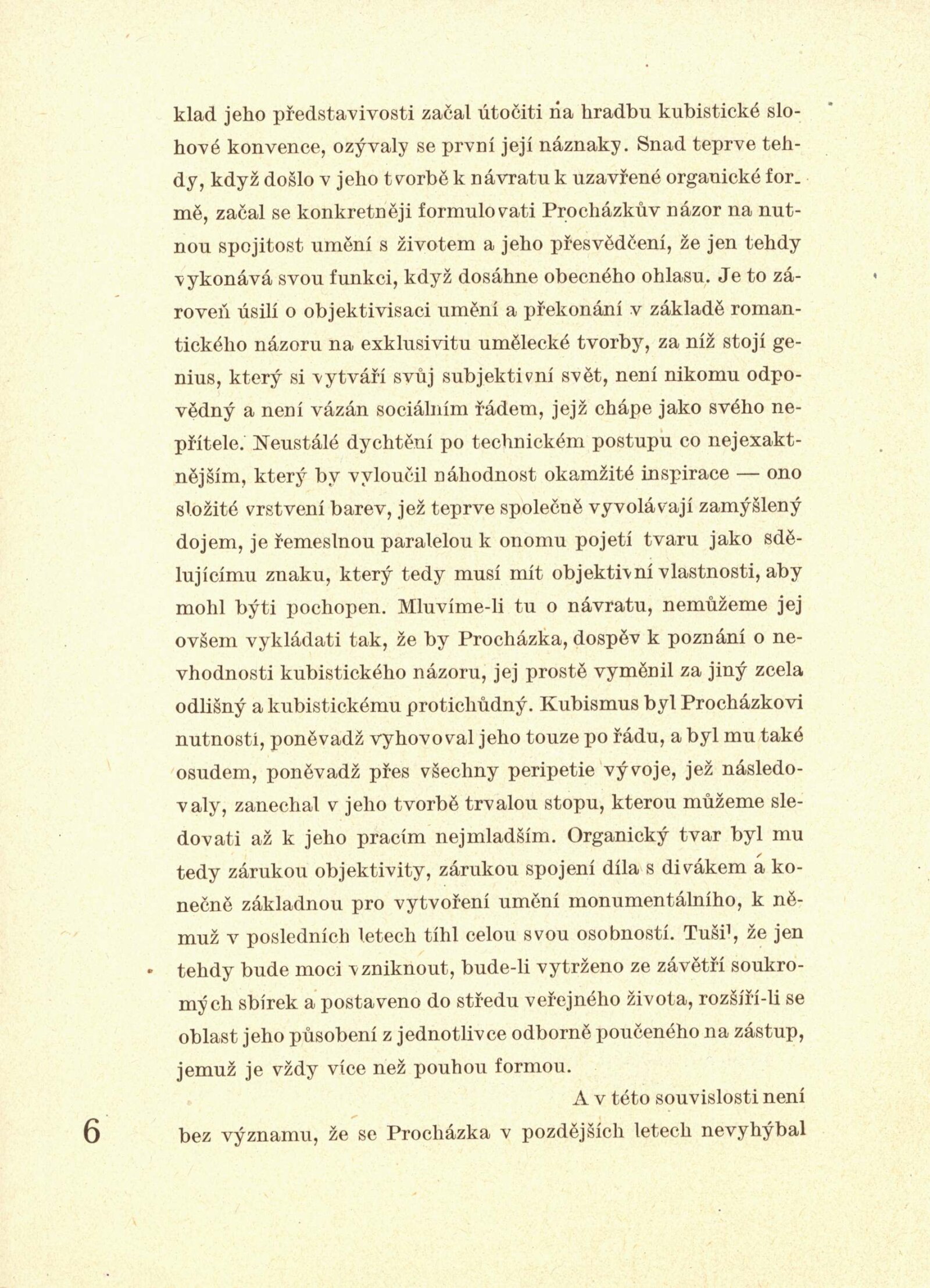 klad jeho představivosti začal útočiti na hradbu kubistické slohové konvence, ozývaly se první její náznaky. Snad teprve tehdy, když došlo v jeho tvorbě k návratu k uzavřené organické formě, začal se konkretněji formulovati Procházkův názor na nutnou spojitost umění s životem a jeho přesvědčení, že jen tehdy vykonává svou funkci, když dosáhne obecného ohlasu. Je to zároveň úsilí o objektivisaci umění a překonání v základě romantického názoru na exklusivitu umělecké tvorby, za níž stojí genius, který si vytváří svůj subjektivní svět, není nikomu odpovědný a není vázán sociálním řádem, jejž chápe jako svého nepřítele. Neustálé dychtění po technickém postupu co nejexaktnějším, který by vyloučil náhodnost okamžité inspirace — ono složité vrstvení barev, jež teprve společně vyvolávají zamýšlený dojem, je řemeslnou paralelou k onomu pojetí tvaru jako sdělujícímu znaku, který tedy musí mít objektivní vlastnosti, aby mohl býti pochopen. Mluvíme-li tu o návratu, nemůžeme jej ovšem vykládati tak, že by Procházka, dospěv k poznání o nevhodnosti kubistického názoru, jej prostě vyměnil za jiný zcela odlišný a kubistickému protichůdný. Kubismus byl Procházkovi nutností, poněvadž vyhovoval jeho touze po řádu, a byl mu také osudem, poněvadž přes všechny peripetie vývoje, jež následovaly, zanechal v jeho tvorbě trvalou stopu, kterou můžeme sledovati až k jeho pracím nejmladším. Organický tvar byl mu tedy zárukou objektivity, zárukou spojení díla s divákem a konečně základnou pro vytvoření umění monumentálního, k němuž v posledních letech tíhl celou svou osobností. Tušil, že jen tehdy bude moci vzniknout, bude-li vytrženo ze závětří soukromých sbírek a postaveno do středu veřejného života, rozšíří-li se oblast jeho působení z jednotlivce odborně poučeného na zástup, jemuž je vždy více než pouhou formou.

A v této souvislosti není bez významu, že se Procházka v pozdějších letech nevyhýbal

6